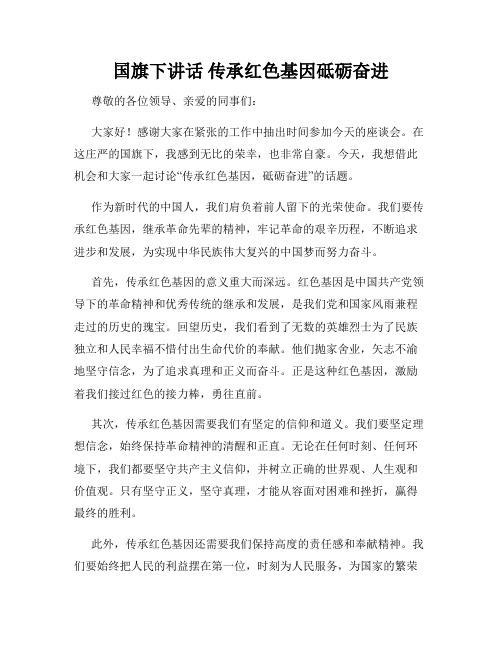 国旗下讲话 传承红色基因砥砺奋进

尊敬的各位领导、亲爱的同事们:

大家好！感谢大家在紧张的工作中抽出时间参加今天的座谈会。在这庄严的国旗下，我感到无比的荣幸，也非常自豪。今天，我想借此机会和大家一起讨论“传承红色基因，砥砺奋进”的话题。

作为新时代的中国人，我们肩负着前人留下的光荣使命。我们要传承红色基因，继承革命先辈的精神，牢记革命的艰辛历程，不断追求进步和发展，为实现中华民族伟大复兴的中国梦而努力奋斗。

首先，传承红色基因的意义重大而深远。红色基因是中国共产党领导下的革命精神和优秀传统的继承和发展，是我们党和国家风雨兼程走过的历史的瑰宝。回望历史，我们看到了无数的英雄烈士为了民族独立和人民幸福不惜付出生命代价的奉献。他们抛家舍业，矢志不渝地坚守信念，为了追求真理和正义而奋斗。正是这种红色基因，激励着我们接过红色的接力棒，勇往直前。

其次，传承红色基因需要我们有坚定的信仰和道义。我们要坚定理想信念，始终保持革命精神的清醒和正直。无论在任何时刻、任何环境下，我们都要坚守共产主义信仰，并树立正确的世界观、人生观和价值观。只有坚守正义，坚守真理，才能从容面对困难和挫折，赢得最终的胜利。

此外，传承红色基因还需要我们保持高度的责任感和奉献精神。我们要始终把人民的利益摆在第一位，时刻为人民服务，为国家的繁荣